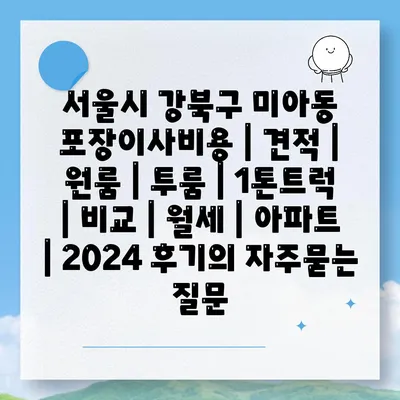 서울시 강북구 미아동 포장이사비용 | 견적 | 원룸 | 투룸 | 1톤트럭 | 비교 | 월세 | 아파트 | 2024 후기의 자주묻는 질문